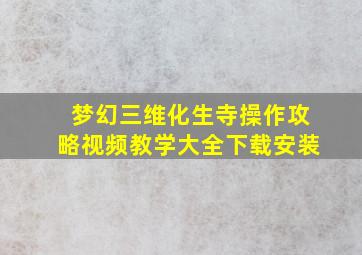 梦幻三维化生寺操作攻略视频教学大全下载安装